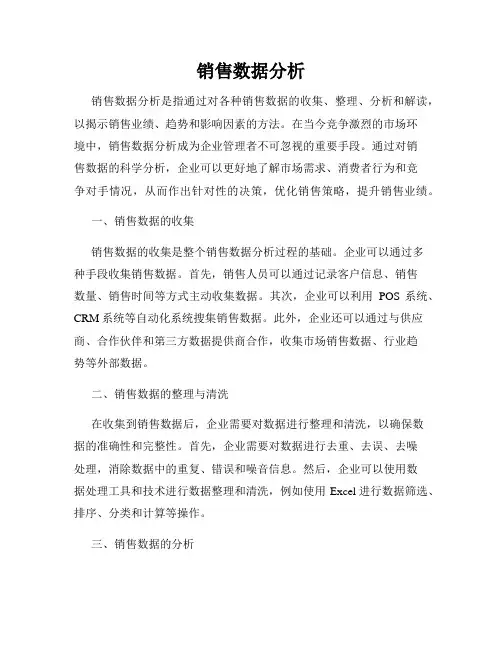 销售数据分析

销售数据分析是指通过对各种销售数据的收集、整理、分析和解读，以揭示销售业绩、趋势和影响因素的方法。在当今竞争激烈的市场环境中，销售数据分析成为企业管理者不可忽视的重要手段。通过对销售数据的科学分析，企业可以更好地了解市场需求、消费者行为和竞争对手情况，从而作出针对性的决策，优化销售策略，提升销售业绩。

一、销售数据的收集

销售数据的收集是整个销售数据分析过程的基础。企业可以通过多种手段收集销售数据。首先，销售人员可以通过记录客户信息、销售数量、销售时间等方式主动收集数据。其次，企业可以利用 POS 系统、CRM 系统等自动化系统搜集销售数据。此外，企业还可以通过与供应商、合作伙伴和第三方数据提供商合作，收集市场销售数据、行业趋势等外部数据。

二、销售数据的整理与清洗

在收集到销售数据后，企业需要对数据进行整理和清洗，以确保数据的准确性和完整性。首先，企业需要对数据进行去重、去误、去噪处理，消除数据中的重复、错误和噪音信息。然后，企业可以使用数据处理工具和技术进行数据整理和清洗，例如使用 Excel 进行数据筛选、排序、分类和计算等操作。

三、销售数据的分析